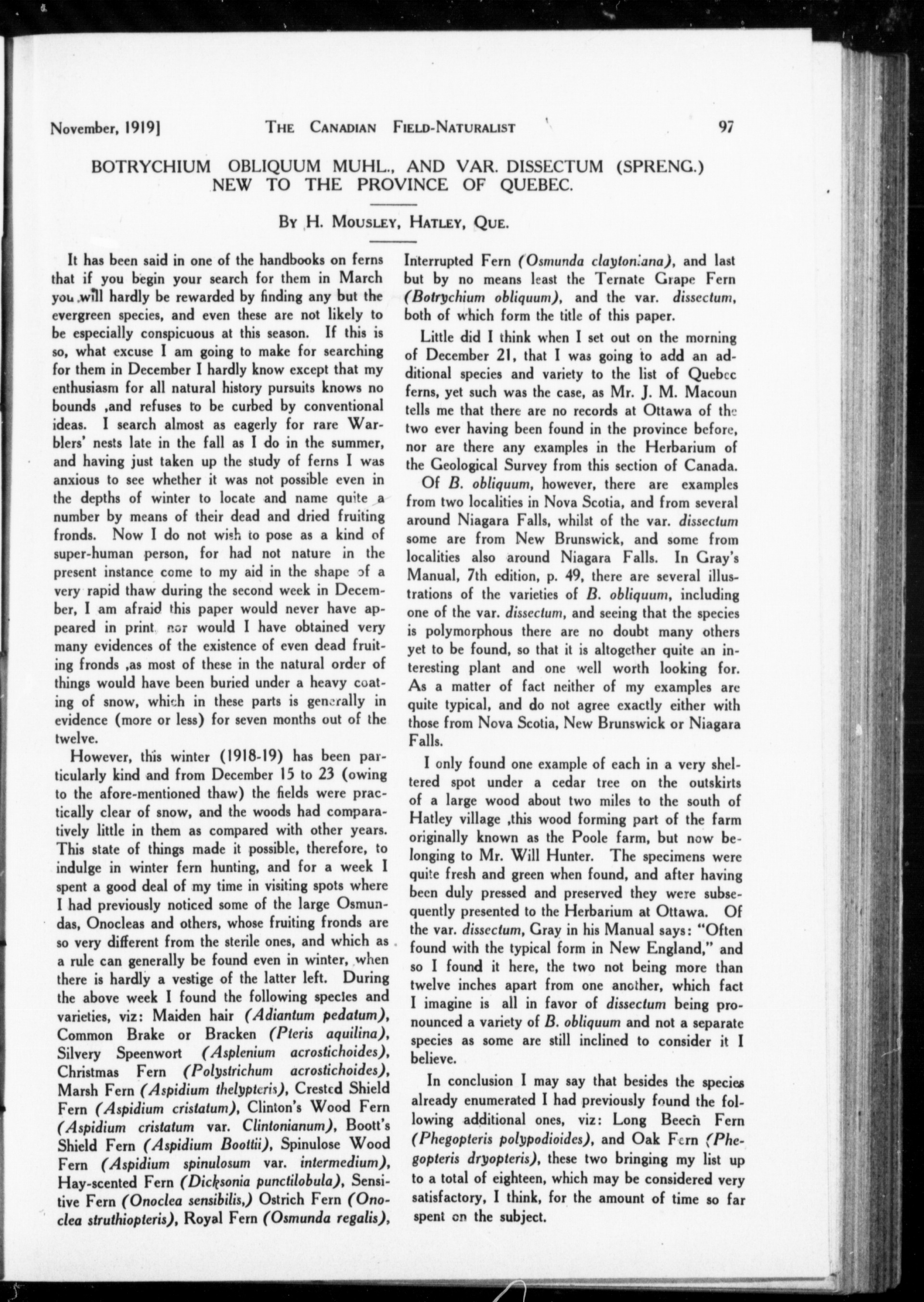 November, 1919] THE CANADIAN FIELD-NATURALIST 97

BOTRYCHIUM OBLIQUUM MUHL., AND VAR. DISSECTUM (SPRENG.) NEW TO THE PROVINCE OF QUEBEC.

BY H. MOUSLEY, HATLEY, QUE.

It has been said in one of the handbooks on ferns that if you begin your search for them in March you will hardly be rewarded by finding any but the evergreen species, and even these are not likely to be especially conspicuous at this season. If this is so, what excuse I am going to make for searching for them in December I hardly know except that my enthusiasm for all natural history pursuits knows no bounds ,and refuses to be curbed by conventional ideas. I search almost as eagerly for rare Warblers' nests late in the fall as I do in the summer, and having just taken up the study of ferns I was anxious to see whether it was not possible even in the depths of winter to locate and name quite a number by means of their dead and dried fruiting fronds. Now I do not wish to pose as a kind of super-human person, for had not nature in the present instance come to my aid in the shape of a very rapid thaw during the second week in December, I am afraid this paper would never have appeared in print, nor would I have obtained very many evidences of the existence of even dead fruiting fronds ,as most of these in the natural order of things would have been buried under a heavy coating of snow, which in these parts is generally in evidence (more or less) for seven months out of the twelve.

However, this winter (1918-19) has been particularly kind and from December 15 to 23 (owing to the afore-mentioned thaw) the fields were practically clear of snow, and the woods had comparatively little in them as compared with other years. This state of things made it possible, therefore, to indulge in winter fern hunting, and for a week I spent a good deal of my time in visiting spots where I had previously noticed some of the large Osmundas, Onocleas and others, whose fruiting fronds are so very different from the sterile ones, and which as a rule can generally be found even in winter, when there is hardly a vestige of the latter left. During the above week I found the following species and varieties, viz: Maiden hair (Adiantum pedatum), Common Brake or Bracken (Pteris aquilina), Silvery Speenwort (Asplenium acrostichoides), Christmas Fern (Polystrichum acrostichoides), Marsh Fern (Aspidium thelypteris), Crested Shield Fern (Aspidium cristatum), Clinton's Wood Fern (Aspidium cristatum var. Clintonianum), Boott's Shield Fern (Aspidium Boottii), Spinulose Wood Fern (Aspidium spinulosum var. intermedium), Hay-scented Fern (Dicksonia punctilobula), Sensitive Fern (Onoclea sensibilis,) Ostrich Fern (Onoclea struthiopteris), Royal Fern (Osmunda regalis), Interrupted Fern (Osmunda claytoniana), and last but by no means least the Ternate Grape Fern (Botrychium obliquum), and the var. dissectum, both of which form the title of this paper.

Little did I think when I set out on the morning of December 21, that I was going to add an additional species and variety to the list of Quebec ferns, yet such was the case, as Mr. J. M. Macoun tells me that there are no records at Ottawa of the two ever having been found in the province before, nor are there any examples in the Herbarium of the Geological Survey from this section of Canada.

Of B. obliquum, however, there are examples from two localities in Nova Scotia, and from several around Niagara Falls, whilst of the var. dissectum some are from New Brunswick, and some from localities also around Niagara Falls. In Gray's Manual, 7th edition, p. 49, there are several illustrations of the varieties of B. obliquum, including one of the var. dissectum, and seeing that the species is polymorphous there are no doubt many others yet to be found, so that it is altogether quite an interesting plant and one well worth looking for. As a matter of fact neither of my examples are quite typical, and do not agree exactly either with those from Nova Scotia, New Brunswick or Niagara Falls.

I only found one example of each in a very sheltered spot under a cedar tree on the outskirts of a large wood about two miles to the south of Hatley village ,this wood forming part of the farm originally known as the Poole farm, but now belonging to Mr. Will Hunter. The specimens were quite fresh and green when found, and after having been duly pressed and preserved they were subsequently presented to the Herbarium at Ottawa. Of the var. dissectum, Gray in his Manual says: "Often found with the typical form in New England," and so I found it here, the two not being more than twelve inches apart from one another, which fact I imagine is all in favor of dissectum being pronounced a variety of B. obliquum and not a separate species as some are still inclined to consider it I believe.

In conclusion I may say that besides the species already enumerated I had previously found the following additional ones, viz: Long Beech Fern (Phegopteris polypodioides), and Oak Fern (Phegopteris dryopteris), these two bringing my list up to a total of eighteen, which may be considered very satisfactory, I think, for the amount of time so far spent on the subject.